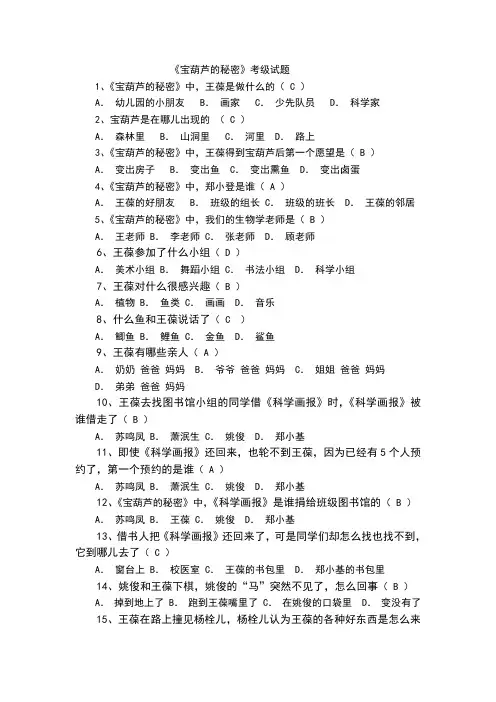 《宝葫芦的秘密》考级试题

1、《宝葫芦的秘密》中，王葆是做什么的（ C ）

A. 幼儿园的小朋友 B. 画家 C. 少先队员 D. 科学家

2、宝葫芦是在哪儿出现的 （ C ）

A. 森林里 B. 山洞里 C. 河里 D. 路上

3、《宝葫芦的秘密》中，王葆得到宝葫芦后第一个愿望是（ B ）

A. 变出房子 B. 变出鱼 C. 变出熏鱼 D. 变出卤蛋

4、《宝葫芦的秘密》中，郑小登是谁（ A ）

A. 王葆的好朋友 B. 班级的组长 C. 班级的班长 D. 王葆的邻居

5、《宝葫芦的秘密》中，我们的生物学老师是（ B ）

A. 王老师 B. 李老师 C. 张老师 D. 顾老师

6、王葆参加了什么小组（ D ）

A. 美术小组 B. 舞蹈小组 C. 书法小组 D. 科学小组

7、王葆对什么很感兴趣（ B ）

A. 植物 B. 鱼类 C. 画画 D. 音乐

8、什么鱼和王葆说话了（ C ）

A. 鲫鱼 B. 鲤鱼 C. 金鱼 D. 鲨鱼

9、王葆有哪些亲人（ A ）

A. 奶奶 爸爸 妈妈 B. 爷爷 爸爸 妈妈 C. 姐姐 爸爸 妈妈 D. 弟弟 爸爸 妈妈

10、王葆去找图书馆小组的同学借《科学画报》时，《科学画报》被谁借走了（ B ）

A. 苏鸣凤 B. 萧泯生 C. 姚俊 D. 郑小基

11、即使《科学画报》还回来，也轮不到王葆，因为已经有 5 个人预约了，第一个预约的是谁（ A ）

A. 苏鸣凤 B. 萧泯生 C. 姚俊 D. 郑小基

12、《宝葫芦的秘密》中，《科学画报》是谁捐给班级图书馆的（ B ）

A. 苏鸣凤 B. 王葆 C. 姚俊 D. 郑小基

13、借书人把《科学画报》还回来了，可是同学们却怎么找也找不到，它到哪儿去了（ C ）

A. 窗台上 B. 校医室 C. 王葆的书包里 D. 郑小基的书包里

14、姚俊和王葆下棋，姚俊的“马”突然不见了，怎么回事（ B ）

A. 掉到地上了 B. 跑到王葆嘴里了 C. 在姚俊的口袋里 D. 变没有了

15、王葆在路上撞见杨栓儿，杨栓儿认为王葆的各种好东西是怎么来